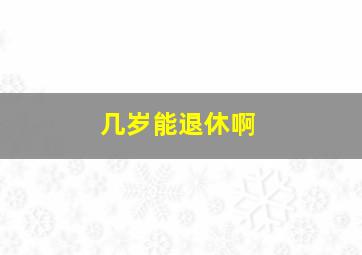 几岁能退休啊